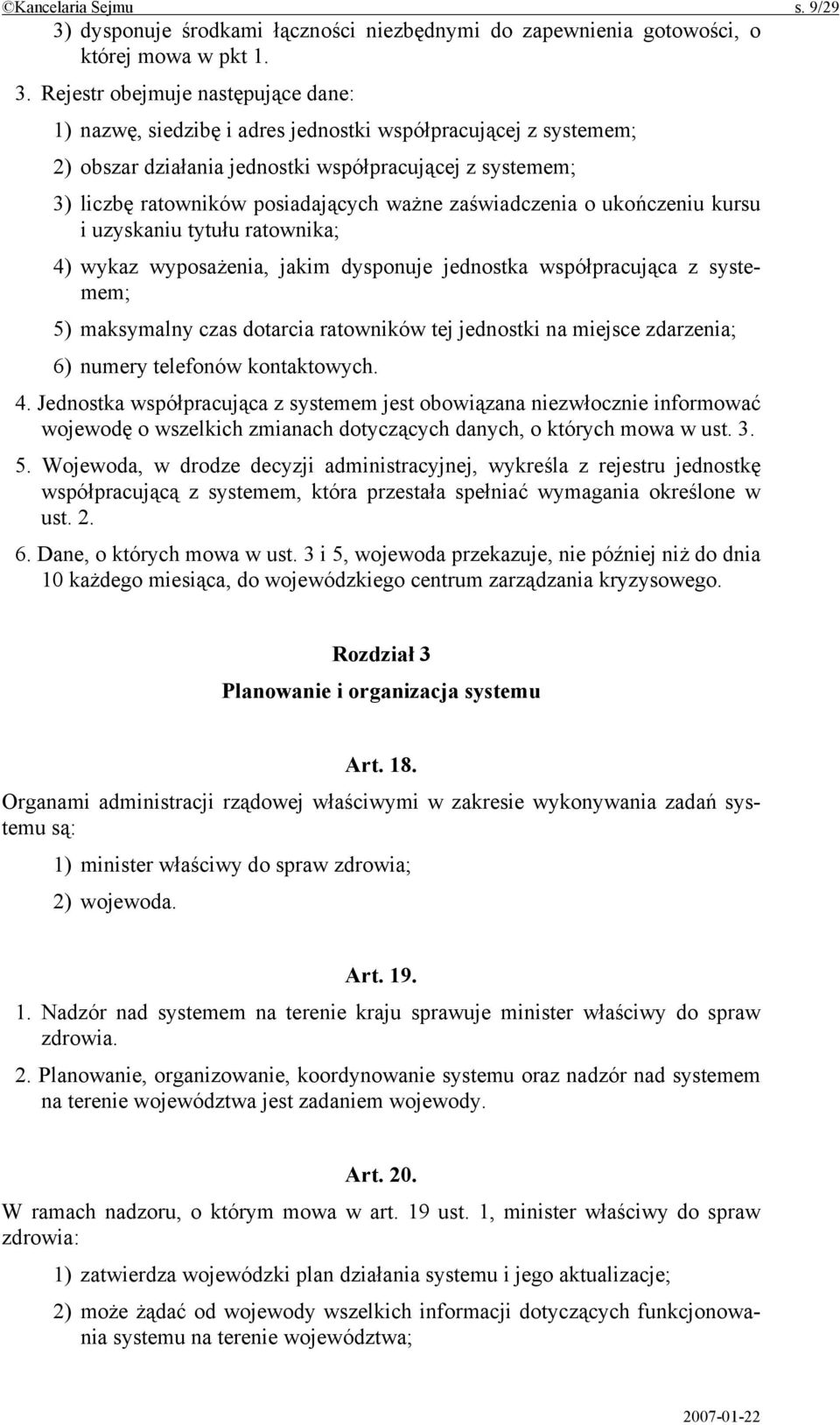 ©Kancelaria Sejmu s. 9/29

3) dysponuje środkami łączności niezbędnymi do zapewnienia gotowości, o której mowa w pkt 1.

3. Rejestr obejmuje następujące dane:

1) nazwę, siedzibę i adres jednostki współpracującej z systemem;

2) obszar działania jednostki współpracującej z systemem;

3) liczbę ratowników posiadających ważne zaświadczenia o ukończeniu kursu i uzyskaniu tytułu ratownika;

4) wykaz wyposażenia, jakim dysponuje jednostka współpracująca z systemem;

5) maksymalny czas dotarcia ratowników tej jednostki na miejsce zdarzenia;

6) numery telefonów kontaktowych.

4. Jednostka współpracująca z systemem jest obowiązana niezwłocznie informować wojewodę o wszelkich zmianach dotyczących danych, o których mowa w ust. 3.

5. Wojewoda, w drodze decyzji administracyjnej, wykreśla z rejestru jednostkę współpracującą z systemem, która przestała spełniać wymagania określone w ust. 2.

6. Dane, o których mowa w ust. 3 i 5, wojewoda przekazuje, nie później niż do dnia 10 każdego miesiąca, do wojewódzkiego centrum zarządzania kryzysowego.

Rozdział 3

Planowanie i organizacja systemu

Art. 18.

Organami administracji rządowej właściwymi w zakresie wykonywania zadań systemu są:

1) minister właściwy do spraw zdrowia;

2) wojewoda.

Art. 19.

1. Nadzór nad systemem na terenie kraju sprawuje minister właściwy do spraw zdrowia.

2. Planowanie, organizowanie, koordynowanie systemu oraz nadzór nad systemem na terenie województwa jest zadaniem wojewody.

Art. 20.

W ramach nadzoru, o którym mowa w art. 19 ust. 1, minister właściwy do spraw zdrowia:

1) zatwierdza wojewódzki plan działania systemu i jego aktualizacje;

2) może żądać od wojewody wszelkich informacji dotyczących funkcjonowania systemu na terenie województwa;

2007-01-22